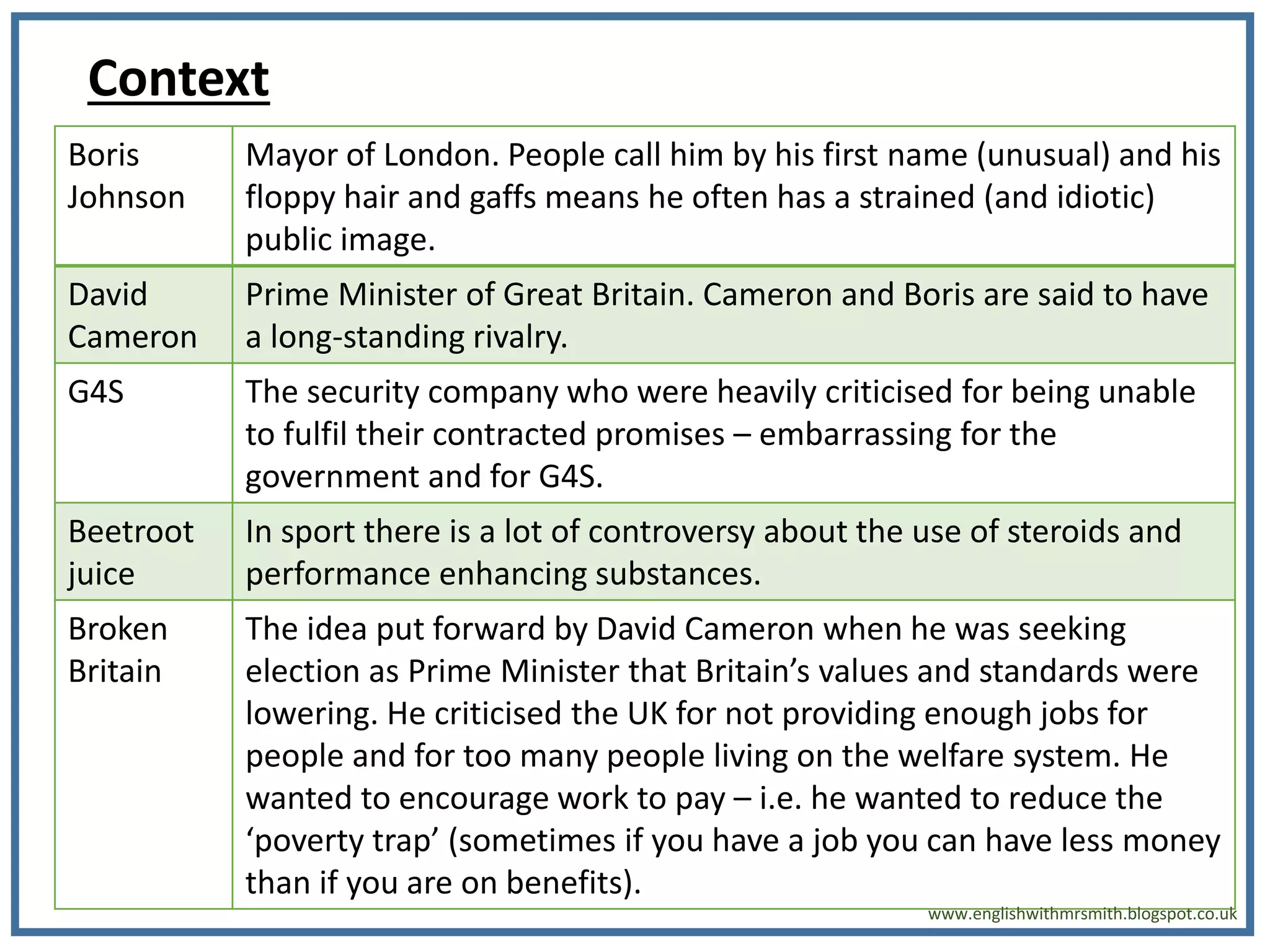 Context

| Boris Johnson | Mayor of London. People call him by his first name (unusual) and his floppy hair and gaffs means he often has a strained (and idiotic) public image. |
|---|---|
| David Cameron | Prime Minister of Great Britain. Cameron and Boris are said to have a long-standing rivalry. |
| G4S | The security company who were heavily criticised for being unable to fulfil their contracted promises – embarrassing for the government and for G4S. |
| Beetroot juice | In sport there is a lot of controversy about the use of steroids and performance enhancing substances. |
| Broken Britain | The idea put forward by David Cameron when he was seeking election as Prime Minister that Britain's values and standards were lowering. He criticised the UK for not providing enough jobs for people and for too many people living on the welfare system. He wanted to encourage work to pay – i.e. he wanted to reduce the 'poverty trap' (sometimes if you have a job you can have less money than if you are on benefits). |

www.englishwithmrsmith.blogspot.co.uk